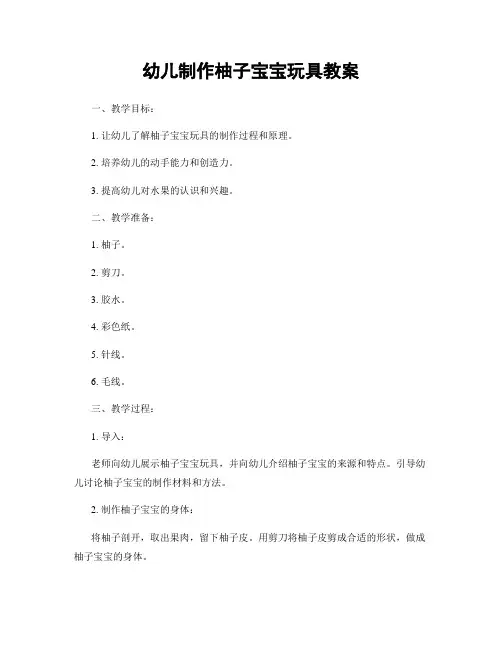 幼儿制作柚子宝宝玩具教案

一、教学目标：

1. 让幼儿了解柚子宝宝玩具的制作过程和原理。

2. 培养幼儿的动手能力和创造力。

3. 提高幼儿对水果的认识和兴趣。

二、教学准备：

1. 柚子。

2. 剪刀。

3. 胶水。

4. 彩色纸。

5. 针线。

6. 毛线。

三、教学过程：

1. 导入：

老师向幼儿展示柚子宝宝玩具，并向幼儿介绍柚子宝宝的来源和特点。引导幼儿讨论柚子宝宝的制作材料和方法。

2. 制作柚子宝宝的身体：

将柚子剖开，取出果肉，留下柚子皮。用剪刀将柚子皮剪成合适的形状，做成柚子宝宝的身体。